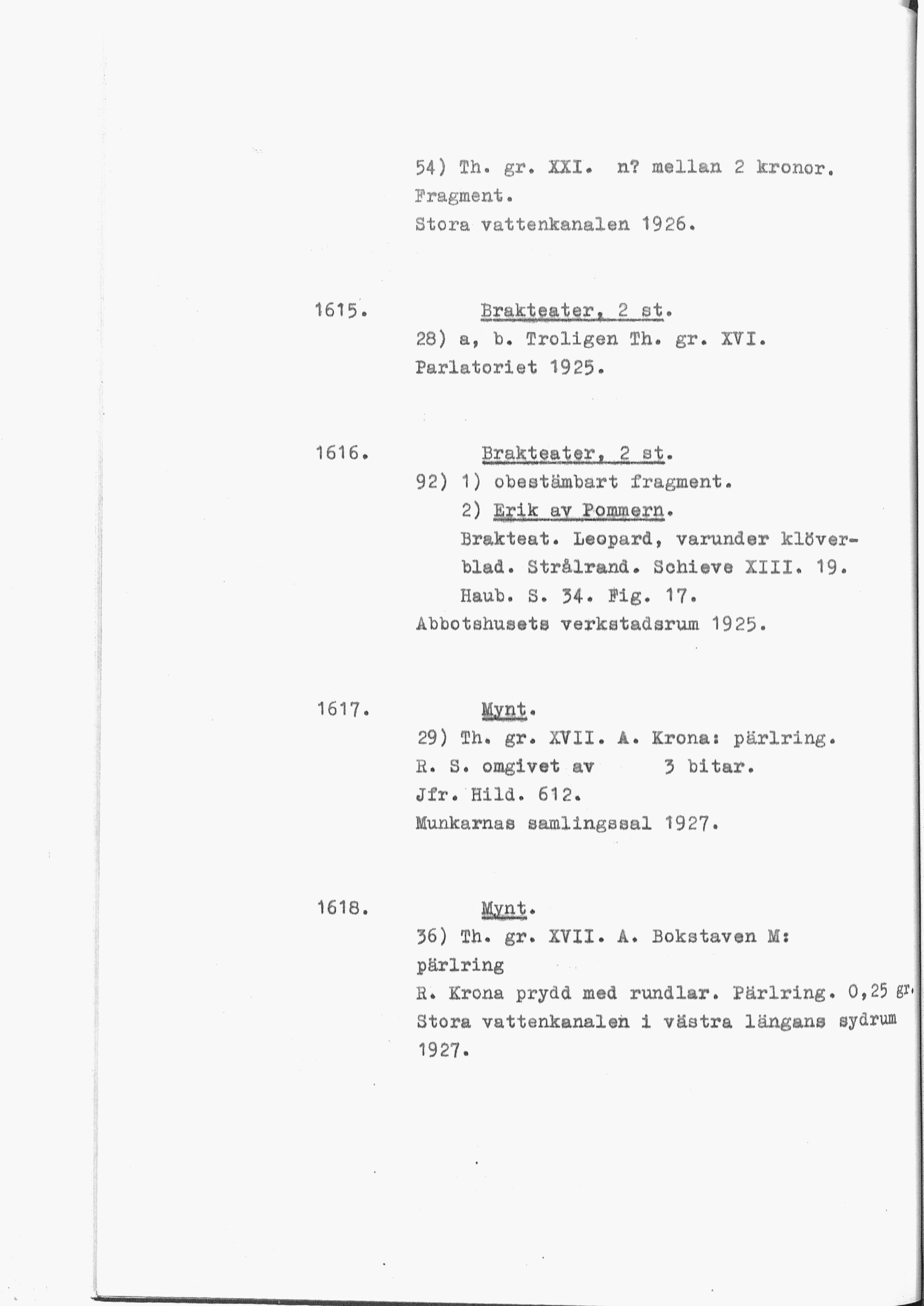 54) Th. gr. XXI. n? mellan 2 kronor. Fragment.
Stora vattenkanalen 1926.

1615. Brakteater, 2 st.
28) a, b. Troligen Th. gr. XVI.
Parlatoriet 1925.

1616. Brakteater, 2 st.
92) 1) obestämbart fragment.
2) Erik av Pommern.
Brakteat. Leopard, varunder klöverblad. Strålrand. Schieve XIII. 19.
Haub. S. 34. Fig. 17.
Abbotshusets verkstadsrum 1925.

1617. Mynt.
29) Th. gr. XVII. A. Krona: pärlring.
R. S. omgivet av 3 bitar.
Jfr. Hild. 612.
Munkarnas samlingssal 1927.

1618. Mynt.
36) Th. gr. XVII. A. Bokstaven M: pärlring
R. Krona prydd med rundlar. Pärlring. 0,25 gr.
Stora vattenkanalen i västra längans sydrum 1927.